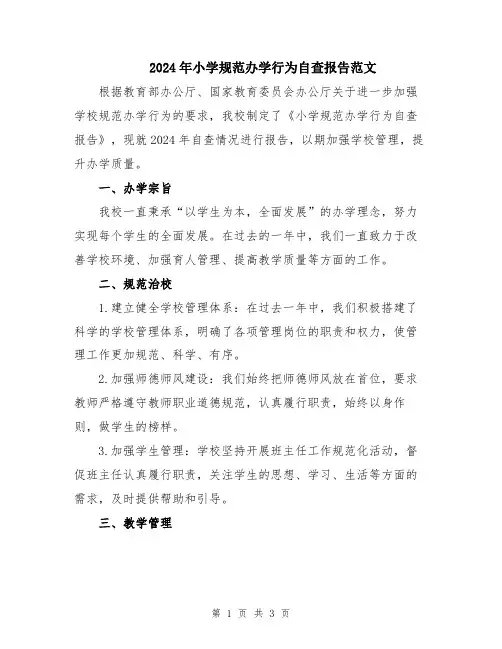 2024年小学规范办学行为自查报告范文

根据教育部办公厅、国家教育委员会办公厅关于进一步加强学校规范办学行为的要求，我校制定了《小学规范办学行为自查报告》，现就2024年自查情况进行报告，以期加强学校管理，提升办学质量。

一、办学宗旨

我校一直秉承“以学生为本，全面发展”的办学理念，努力实现每个学生的全面发展。在过去的一年中，我们一直致力于改善学校环境、加强育人管理、提高教学质量等方面的工作。

二、规范治校

1.建立健全学校管理体系：在过去一年中，我们积极搭建了科学的学校管理体系，明确了各项管理岗位的职责和权力，使管理工作更加规范、科学、有序。

2.加强师德师风建设：我们始终把师德师风放在首位，要求教师严格遵守教师职业道德规范，认真履行职责，始终以身作则，做学生的榜样。

3.加强学生管理：学校坚持开展班主任工作规范化活动，督促班主任认真履行职责，关注学生的思想、学习、生活等方面的需求，及时提供帮助和引导。

三、教学管理

第 1 页 共 3 页